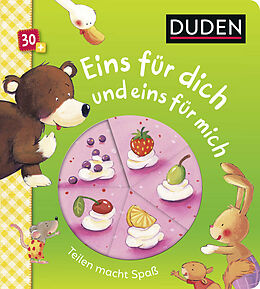 30+

DUDEN

Eins für dich und eins für mich

Teilen macht Spaß